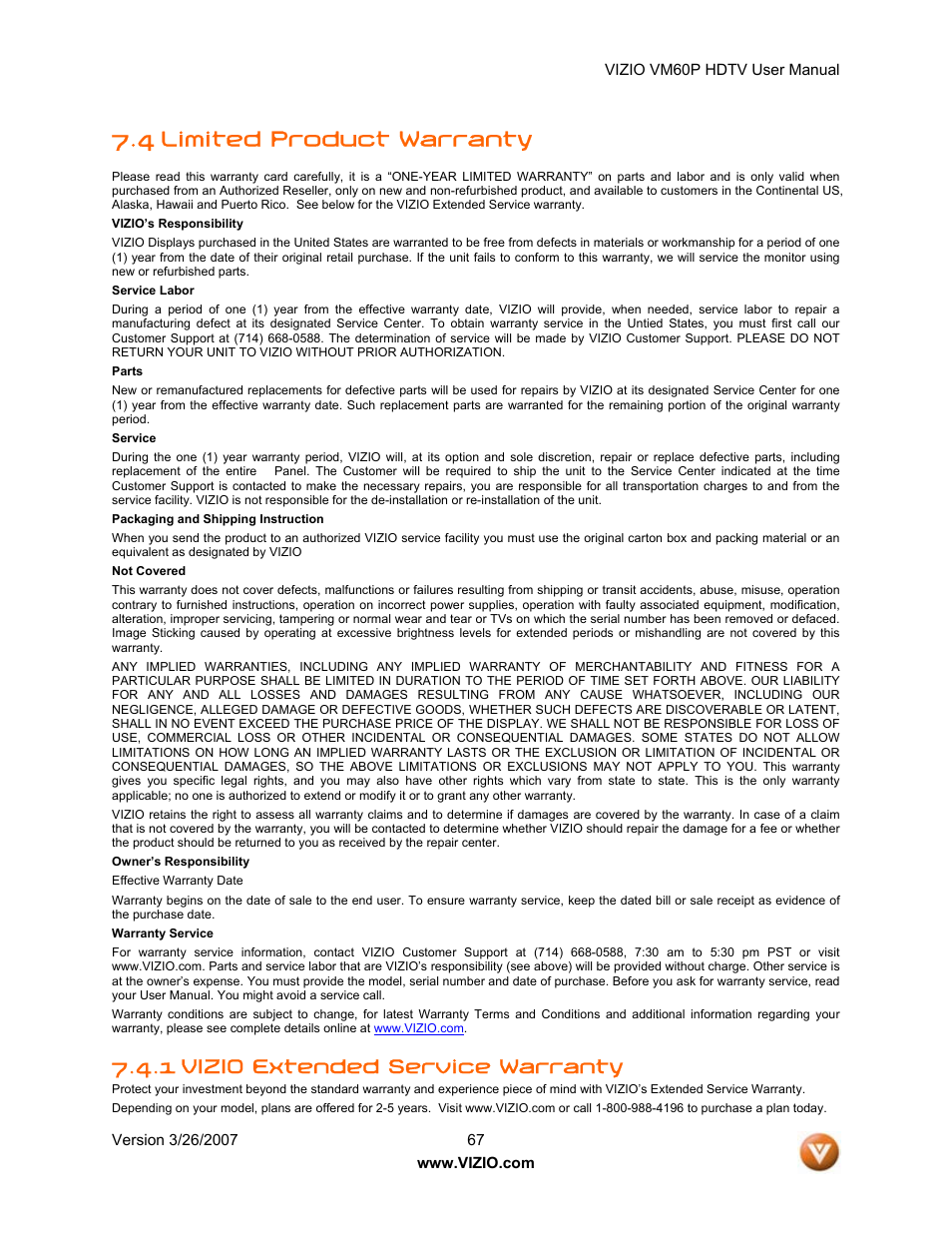 VIZIO VM60P HDTV User Manual

7.4 Limited Product Warranty

Please read this warranty card carefully, it is a "ONE-YEAR LIMITED WARRANTY" on parts and labor and is only valid when purchased from an Authorized Reseller, only on new and non-refurbished product, and available to customers in the Continental US, Alaska, Hawaii and Puerto Rico. See below for the VIZIO Extended Service warranty.

VIZIO's Responsibility

VIZIO Displays purchased in the United States are warranted to be free from defects in materials or workmanship for a period of one (1) year from the date of their original retail purchase. If the unit fails to conform to this warranty, we will service the monitor using new or refurbished parts.

Service Labor

During a period of one (1) year from the effective warranty date, VIZIO will provide, when needed, service labor to repair a manufacturing defect at its designated Service Center. To obtain warranty service in the Untied States, you must first call our Customer Support at (714) 668-0588. The determination of service will be made by VIZIO Customer Support. PLEASE DO NOT RETURN YOUR UNIT TO VIZIO WITHOUT PRIOR AUTHORIZATION.

Parts

New or remanufactured replacements for defective parts will be used for repairs by VIZIO at its designated Service Center for one (1) year from the effective warranty date. Such replacement parts are warranted for the remaining portion of the original warranty period.

Service

During the one (1) year warranty period, VIZIO will, at its option and sole discretion, repair or replace defective parts, including replacement of the entire Panel. The Customer will be required to ship the unit to the Service Center indicated at the time Customer Support is contacted to make the necessary repairs, you are responsible for all transportation charges to and from the service facility. VIZIO is not responsible for the de-installation or re-installation of the unit.

Packaging and Shipping Instruction

When you send the product to an authorized VIZIO service facility you must use the original carton box and packing material or an equivalent as designated by VIZIO

Not Covered

This warranty does not cover defects, malfunctions or failures resulting from shipping or transit accidents, abuse, misuse, operation contrary to furnished instructions, operation on incorrect power supplies, operation with faulty associated equipment, modification, alteration, improper servicing, tampering or normal wear and tear or TVs on which the serial number has been removed or defaced. Image Sticking caused by operating at excessive brightness levels for extended periods or mishandling are not covered by this warranty.

ANY IMPLIED WARRANTIES, INCLUDING ANY IMPLIED WARRANTY OF MERCHANTABILITY AND FITNESS FOR A PARTICULAR PURPOSE SHALL BE LIMITED IN DURATION TO THE PERIOD OF TIME SET FORTH ABOVE. OUR LIABILITY FOR ANY AND ALL LOSSES AND DAMAGES RESULTING FROM ANY CAUSE WHATSOEVER, INCLUDING OUR NEGLIGENCE, ALLEGED DAMAGE OR DEFECTIVE GOODS, WHETHER SUCH DEFECTS ARE DISCOVERABLE OR LATENT, SHALL IN NO EVENT EXCEED THE PURCHASE PRICE OF THE DISPLAY. WE SHALL NOT BE RESPONSIBLE FOR LOSS OF USE, COMMERCIAL LOSS OR OTHER INCIDENTAL OR CONSEQUENTIAL DAMAGES. SOME STATES DO NOT ALLOW LIMITATIONS ON HOW LONG AN IMPLIED WARRANTY LASTS OR THE EXCLUSION OR LIMITATION OF INCIDENTAL OR CONSEQUENTIAL DAMAGES, SO THE ABOVE LIMITATIONS OR EXCLUSIONS MAY NOT APPLY TO YOU. This warranty gives you specific legal rights, and you may also have other rights which vary from state to state. This is the only warranty applicable; no one is authorized to extend or modify it or to grant any other warranty.

VIZIO retains the right to assess all warranty claims and to determine if damages are covered by the warranty. In case of a claim that is not covered by the warranty, you will be contacted to determine whether VIZIO should repair the damage for a fee or whether the product should be returned to you as received by the repair center.

Owner's Responsibility

Effective Warranty Date

Warranty begins on the date of sale to the end user. To ensure warranty service, keep the dated bill or sale receipt as evidence of the purchase date.

Warranty Service

For warranty service information, contact VIZIO Customer Support at (714) 668-0588, 7:30 am to 5:30 pm PST or visit www.VIZIO.com. Parts and service labor that are VIZIO's responsibility (see above) will be provided without charge. Other service is at the owner's expense. You must provide the model, serial number and date of purchase. Before you ask for warranty service, read your User Manual. You might avoid a service call.

Warranty conditions are subject to change, for latest Warranty Terms and Conditions and additional information regarding your warranty, please see complete details online at www.VIZIO.com.

7.4.1 VIZIO Extended Service Warranty

Protect your investment beyond the standard warranty and experience piece of mind with VIZIO's Extended Service Warranty.

Depending on your model, plans are offered for 2-5 years. Visit www.VIZIO.com or call 1-800-988-4196 to purchase a plan today.

Version 3/26/2007 67

www.VIZIO.com